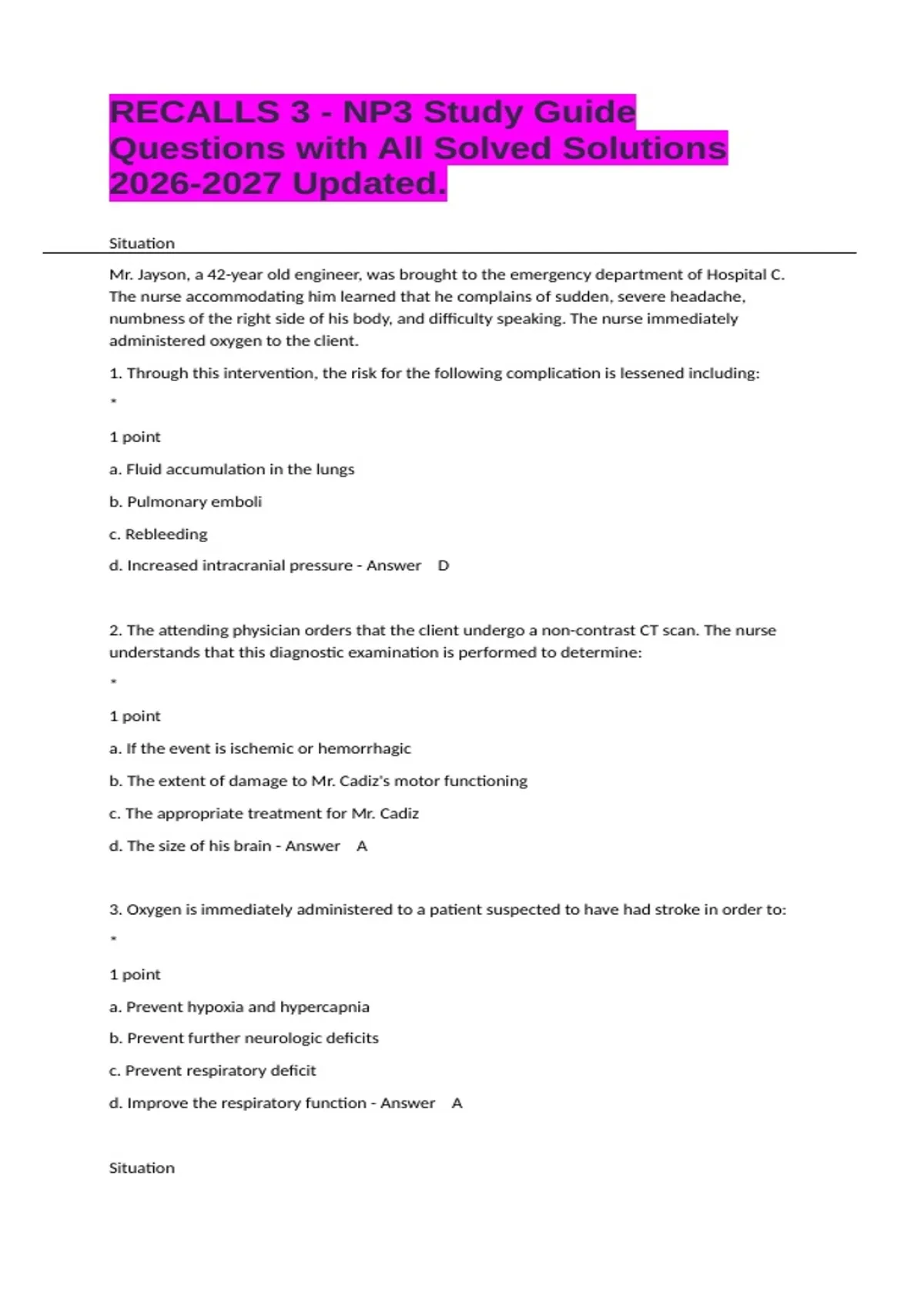 RECALLS 3 - NP3 Study Guide Questions with All Solved Solutions 2026-2027 Updated.

Situation

Mr. Jayson, a 42-year old engineer, was brought to the emergency department of Hospital C. The nurse accommodating him learned that he complains of sudden, severe headache, numbness of the right side of his body, and difficulty speaking. The nurse immediately administered oxygen to the client.

1. Through this intervention, the risk for the following complication is lessened including:

*

1 point

a. Fluid accumulation in the lungs

b. Pulmonary emboli

c. Rebleeding

d. Increased intracranial pressure - Answer D

2. The attending physician orders that the client undergo a non-contrast CT scan. The nurse understands that this diagnostic examination is performed to determine:

*

1 point

a. If the event is ischemic or hemorrhagic

b. The extent of damage to Mr. Cadiz's motor functioning

c. The appropriate treatment for Mr. Cadiz

d. The size of his brain - Answer A

3. Oxygen is immediately administered to a patient suspected to have had stroke in order to:

*

1 point

a. Prevent hypoxia and hypercapnia

b. Prevent further neurologic deficits

c. Prevent respiratory deficit

d. Improve the respiratory function - Answer A

Situation